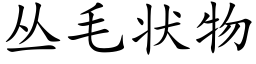 丛毛状物